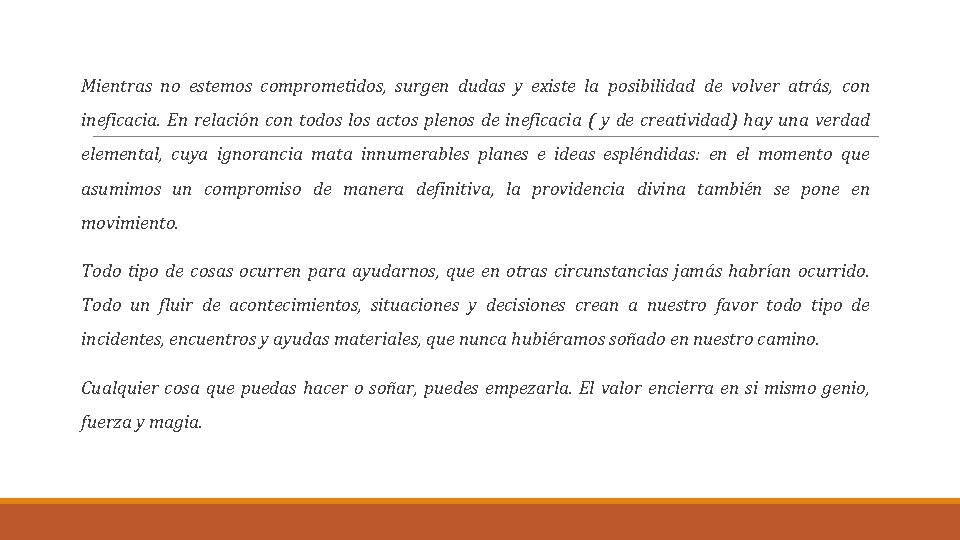 Mientras no estemos comprometidos, surgen dudas y existe la posibilidad de volver atrás, con ineficacia. En relación con todos los actos plenos de ineficacia ( y de creatividad) hay una verdad elemental, cuya ignorancia mata innumerables planes e ideas espléndidas: en el momento que asumimos un compromiso de manera definitiva, la providencia divina también se pone en movimiento.

Todo tipo de cosas ocurren para ayudarnos, que en otras circunstancias jamás habrían ocurrido. Todo un fluir de acontecimientos, situaciones y decisiones crean a nuestro favor todo tipo de incidentes, encuentros y ayudas materiales, que nunca hubiéramos soñado en nuestro camino.

Cualquier cosa que puedas hacer o soñar, puedes empezarla. El valor encierra en si mismo genio, fuerza y magia.